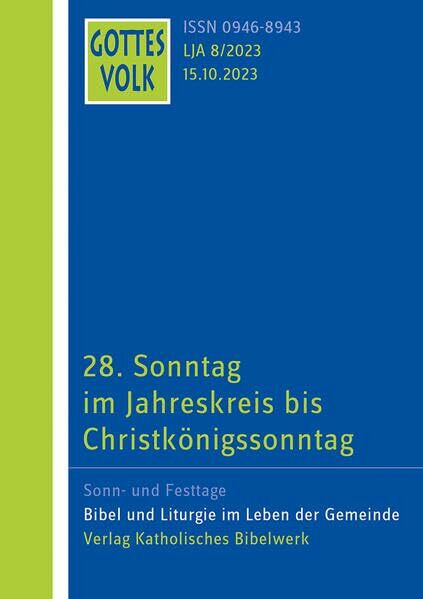 GOTTES VOLK

ISSN 0946-8943
LJA 8/2023
15.10.2023

28. Sonntag im Jahreskreis bis Christkönigssonntag

Sonn- und Festtage
Bibel und Liturgie im Leben der Gemeinde
Verlag Katholisches Bibelwerk